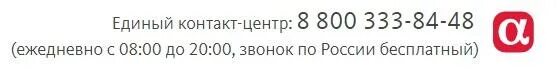 Единый контакт-центр: 8 800 333-84-48
(ежедневно с 08:00 до 20:00, звонок по России бесплатный)
α